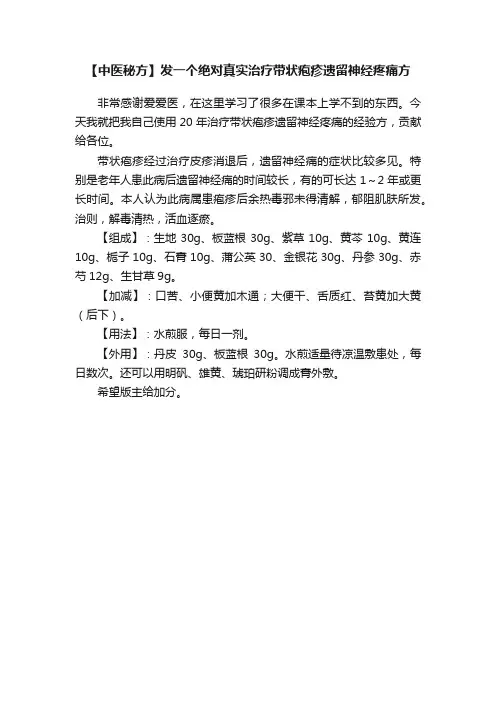 【中医秘方】发一个绝对真实治疗带状疱疹遗留神经疼痛方

非常感谢爱爱医，在这里学习了很多在课本上学不到的东西。今天我就把我自己使用 20 年治疗带状疱疹遗留神经疼痛的经验方，贡献给各位。

带状疱疹经过治疗皮疹消退后，遗留神经痛的症状比较多见。特别是老年人患此病后遗留神经痛的时间较长，有的可长达 1～2 年或更长时间。本人认为此病属患疱疹后余热毒邪未得清解，郁阻肌肤所发。治则，解毒清热，活血逐瘀。

【组成】：生地 30g、板蓝根 30g、紫草 10g、黄芩 10g、黄连 10g、栀子 10g、石膏 10g、蒲公英 30、金银花 30g、丹参 30g、赤芍 12g、生甘草 9g。

【加减】：口苦、小便黄加木通；大便干、舌质红、苔黄加大黄（后下）。

【用法】：水煎服，每日一剂。

【外用】：丹皮 30g、板蓝根 30g。水煎适量待凉温敷患处，每日数次。还可以用明矾、雄黄、琥珀研粉调成膏外敷。

希望版主给加分。